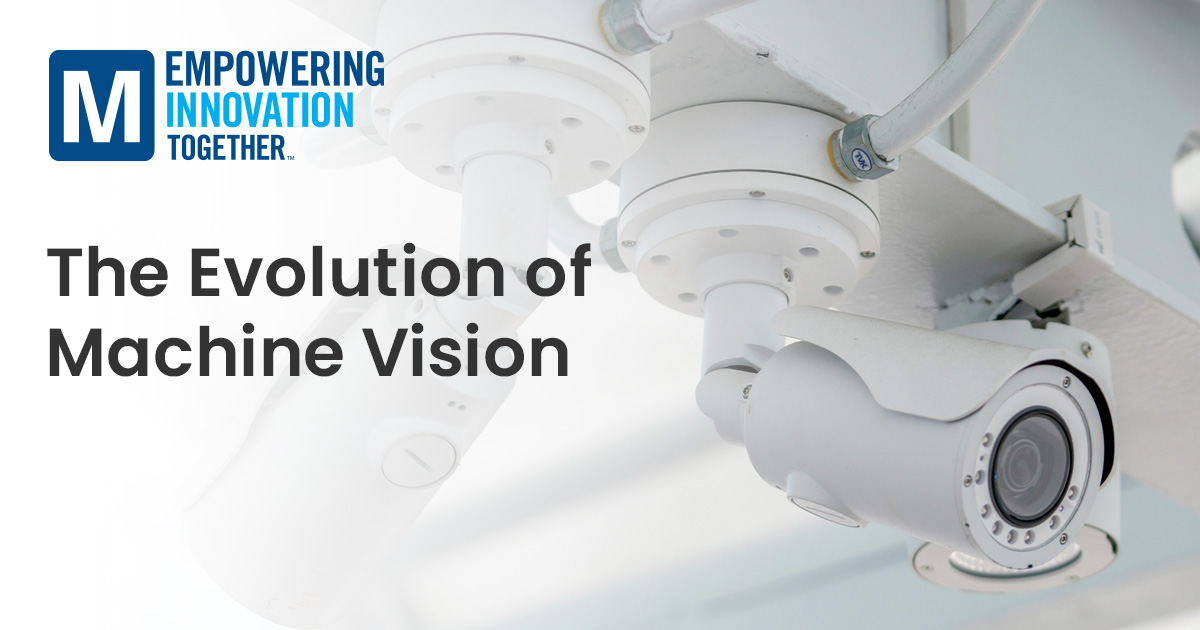 M EMPOWERING INNOVATION TOGETHER™

The Evolution of Machine Vision